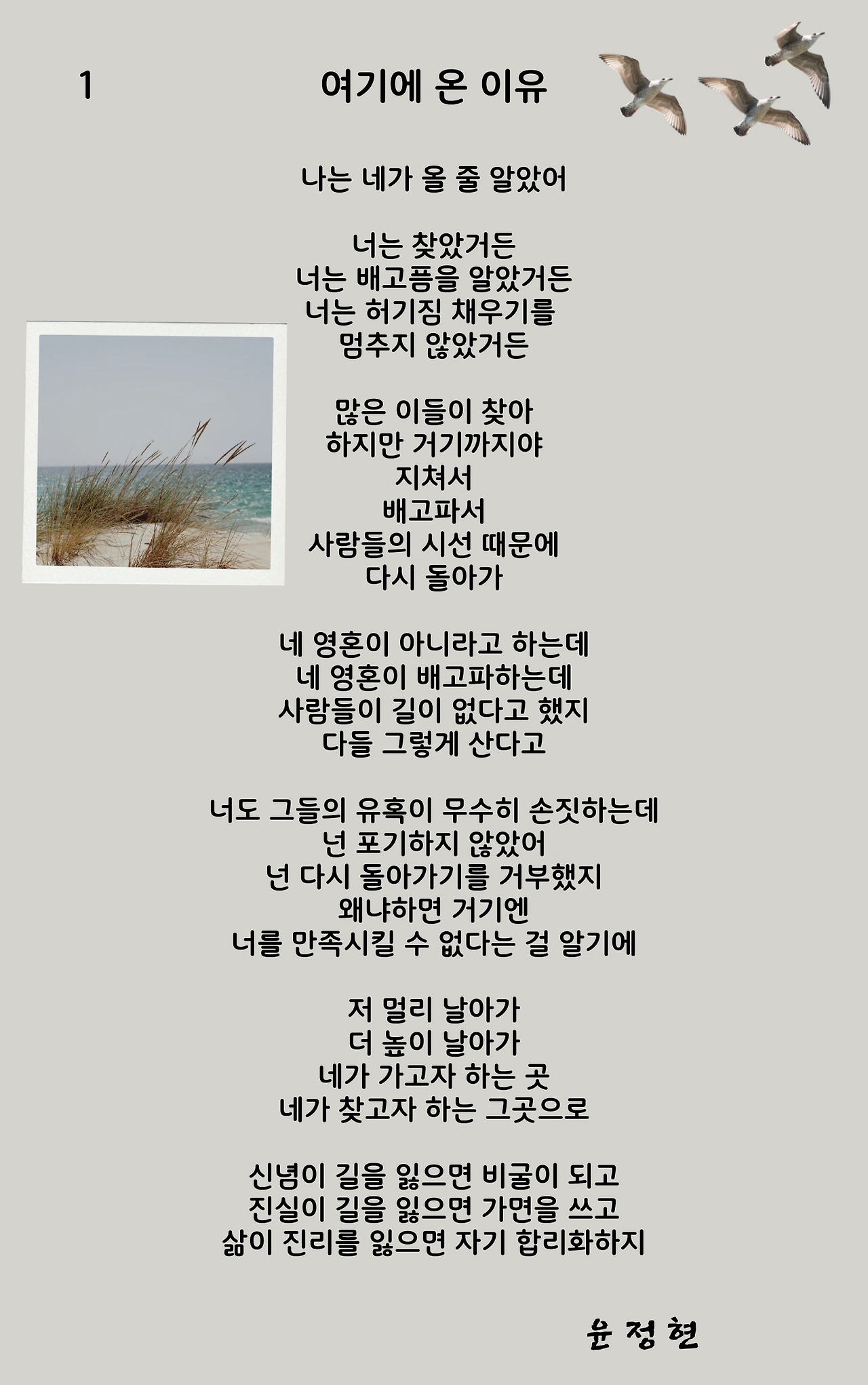 1

여기에 온 이유

나는 네가 올 줄 알았어

너는 찾았거든
너는 배고픔을 알았거든
너는 허기짐 채우기를
멈추지 않았거든

많은 이들이 찾아
하지만 거기까지야
지쳐서
배고파서
사람들의 시선 때문에
다시 돌아가

네 영혼이 아니라고 하는데
네 영혼이 배고파하는데
사람들이 길이 없다고 했지
다들 그렇게 산다고

너도 그들의 유혹이 무수히 손짓하는데
넌 포기하지 않았어
넌 다시 돌아가기를 거부했지
왜냐하면 거기엔
너를 만족시킬 수 없다는 걸 알기에

저 멀리 날아가
더 높이 날아가
네가 가고자 하는 곳
네가 찾고자 하는 그곳으로

신념이 길을 잃으면 비굴이 되고
진실이 길을 잃으면 가면을 쓰고
삶이 진리를 잃으면 자기 합리화하지

윤 정 현